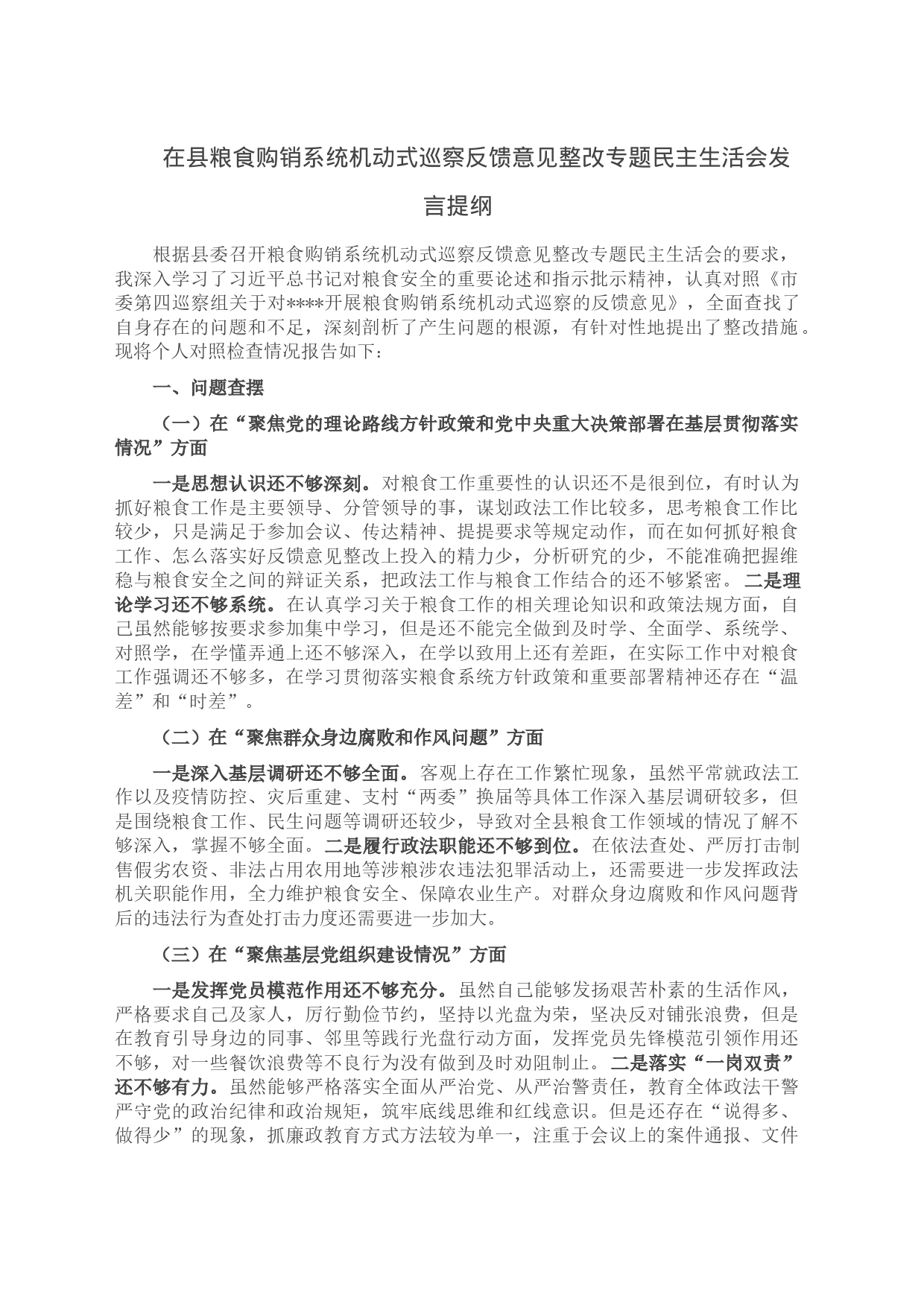 在县粮食购销系统机动式巡察反馈意见整改专题民主生活会发言提纲

根据县委召开粮食购销系统机动式巡察反馈意见整改专题民主生活会的要求，我深入学习了习近平总书记对粮食安全的重要论述和指示批示精神，认真对照《市委第四巡察组关于对****开展粮食购销系统机动式巡察的反馈意见》，全面查找了自身存在的问题和不足，深刻剖析了产生问题的根源，有针对性地提出了整改措施。现将个人对照检查情况报告如下：

一、问题查摆

（一）在“聚焦党的理论路线方针政策和党中央重大决策部署在基层贯彻落实情况”方面

一是思想认识还不够深刻。对粮食工作重要性的认识还不是很到位，有时认为抓好粮食工作是主要领导、分管领导的事，谋划政法工作比较多，思考粮食工作比较少，只是满足于参加会议、传达精神、提提要求等规定动作，而在如何抓好粮食工作、怎么落实好反馈意见整改上投入的精力少，分析研究的少，不能准确把握维稳与粮食安全之间的辩证关系，把政法工作与粮食工作结合的还不够紧密。二是理论学习还不够系统。在认真学习关于粮食工作的相关理论知识和政策法规方面，自己虽然能够按要求参加集中学习，但是还不能完全做到及时学、全面学、系统学、对照学，在学懂弄通上还不够深入，在学以致用上还有差距，在实际工作中对粮食工作强调还不够多，在学习贯彻落实粮食系统方针政策和重要部署精神还存在“温差”和“时差”。

（二）在“聚焦群众身边腐败和作风问题”方面

一是深入基层调研还不够全面。客观上存在工作繁忙现象，虽然平常就政法工作以及疫情防控、灾后重建、支村“两委”换届等具体工作深入基层调研较多，但是围绕粮食工作、民生问题等调研还较少，导致对全县粮食工作领域的情况了解不够深入，掌握不够全面。二是履行政法职能还不够到位。在依法查处、严厉打击制售假劣农资、非法占用农用地等涉粮涉农违法犯罪活动上，还需要进一步发挥政法机关职能作用，全力维护粮食安全、保障农业生产。对群众身边腐败和作风问题背后的违法行为查处打击力度还需要进一步加大。

（三）在“聚焦基层党组织建设情况”方面

一是发挥党员模范作用还不够充分。虽然自己能够发扬艰苦朴素的生活作风，严格要求自己及家人，厉行勤俭节约，坚持以光盘为荣，坚决反对铺张浪费，但是在教育引导身边的同事、邻里等践行光盘行动方面，发挥党员先锋模范引领作用还不够，对一些餐饮浪费等不良行为没有做到及时劝阻制止。二是落实“一岗双责”还不够有力。虽然能够严格落实全面从严治党、从严治警责任，教育全体政法干警严守党的政治纪律和政治规矩，筑牢底线思维和红线意识。但是还存在“说得多、做得少”的现象，抓廉政教育方式方法较为单一，注重于会议上的案件通报、文件